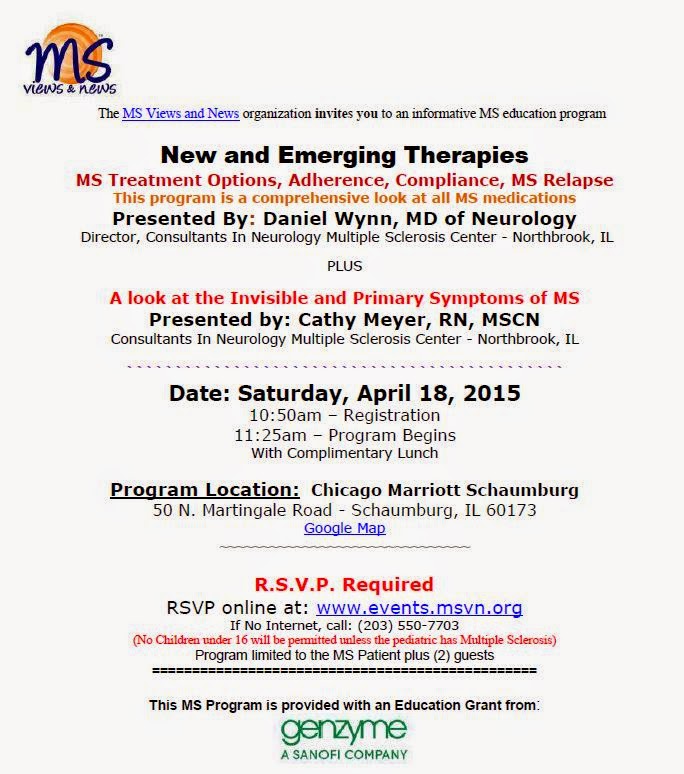 MS
views & news

The MS Views and News organization invites you to an informative MS education program

New and Emerging Therapies
MS Treatment Options, Adherence, Compliance, MS Relapse
This program is a comprehensive look at all MS medications
Presented By: Daniel Wynn, MD of Neurology
Director, Consultants In Neurology Multiple Sclerosis Center - Northbrook, IL

PLUS

A look at the Invisible and Primary Symptoms of MS
Presented by: Cathy Meyer, RN, MSCN
Consultants In Neurology Multiple Sclerosis Center - Northbrook, IL

Date: Saturday, April 18, 2015
10:50am – Registration
11:25am – Program Begins
With Complimentary Lunch

Program Location: Chicago Marriott Schaumburg
50 N. Martingale Road - Schaumburg, IL 60173
Google Map

R.S.V.P. Required
RSVP online at: www.events.msvn.org
If No Internet, call: (203) 550-7703
(No Children under 16 will be permitted unless the pediatric has Multiple Sclerosis)
Program limited to the MS Patient plus (2) guests

This MS Program is provided with an Education Grant from:
genzyme
A SANOFI COMPANY